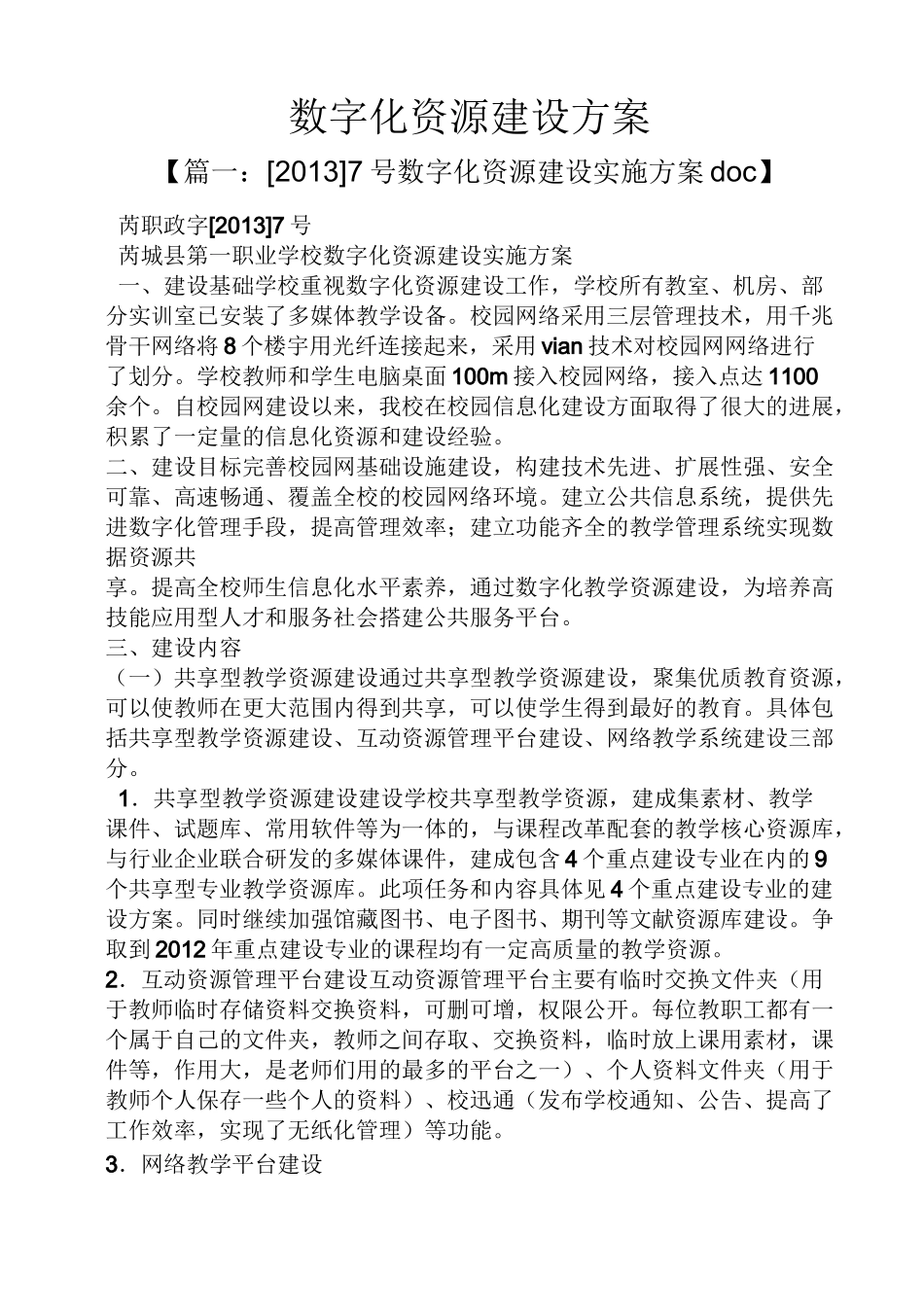 数字化资源建设方案

【篇一：[2013]7 号数字化资源建设实施方案 doc】

芮职政字[2013]7 号

芮城县第一职业学校数字化资源建设实施方案

一、建设基础学校重视数字化资源建设工作，学校所有教室、机房、部分实训室已安装了多媒体教学设备。校园网络采用三层管理技术，用千兆骨干网络将 8 个楼宇用光纤连接起来，采用 vian 技术对校园网网络进行了划分。学校教师和学生电脑桌面 100m 接入校园网络，接入点达 1100 余个。自校园网建设以来，我校在校园信息化建设方面取得了很大的进展，积累了一定量的信息化资源和建设经验。

二、建设目标完善校园网基础设施建设，构建技术先进、扩展性强、安全可靠、高速畅通、覆盖全校的校园网络环境。建立公共信息系统，提供先进数字化管理手段，提高管理效率；建立功能齐全的教学管理系统实现数据资源共

享。提高全校师生信息化水平素养，通过数字化教学资源建设，为培养高技能应用型人才和服务社会搭建公共服务平台。

三、建设内容

（一）共享型教学资源建设通过共享型教学资源建设，聚集优质教育资源，可以使教师在更大范围内得到共享，可以使学生得到最好的教育。具体包括共享型教学资源建设、互动资源管理平台建设、网络教学系统建设三部分。

1．共享型教学资源建设建设学校共享型教学资源，建成集素材、教学课件、试题库、常用软件等为一体的，与课程改革配套的教学核心资源库，与行业企业联合研发的多媒体课件，建成包含 4 个重点建设专业在内的 9 个共享型专业教学资源库。此项任务和内容具体见 4 个重点建设专业的建设方案。同时继续加强馆藏图书、电子图书、期刊等文献资源库建设。争取到 2012 年重点建设专业的课程均有一定高质量的教学资源。

2．互动资源管理平台建设互动资源管理平台主要有临时交换文件夹（用于教师临时存储资料交换资料，可删可增，权限公开。每位教职工都有一个属于自己的文件夹，教师之间存取、交换资料，临时放上课用素材，课件等，作用大，是老师们用的最多的平台之一）、个人资料文件夹（用于教师个人保存一些个人的资料）、校迅通（发布学校通知、公告、提高了工作效率，实现了无纸化管理）等功能。

3．网络教学平台建设